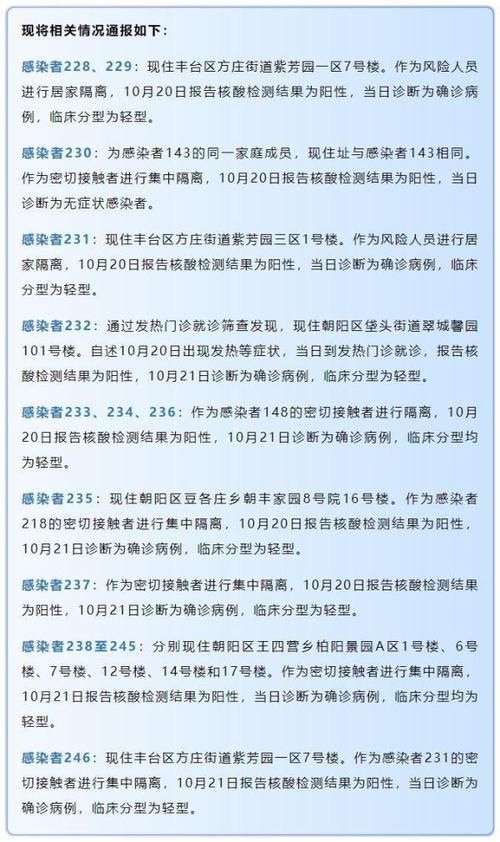 现将相关情况通报如下：

感染者228、229：现住丰台区方庄街道紫芳园一区7号楼。作为风险人员进行居家隔离，10月20日报告核酸检测结果为阳性，当日诊断为确诊病例，临床分型为轻型。

感染者230：为感染者143的同一家庭成员，现住址与感染者143相同。作为密切接触者进行集中隔离，10月20日报告核酸检测结果为阳性，当日诊断为无症状感染者。

感染者231：现住丰台区方庄街道紫芳园三区1号楼。作为风险人员进行居家隔离，10月20日报告核酸检测结果为阳性，当日诊断为确诊病例，临床分型为轻型。

感染者232：通过发热门诊就诊筛查发现，现住朝阳区垡头街道翠城馨园101号楼。自述10月20日出现发热等症状，当日到发热门诊就诊，报告核酸检测结果为阳性，10月21日诊断为确诊病例，临床分型为轻型。

感染者233、234、236：作为感染者148的密切接触者进行隔离，10月20日报告核酸检测结果为阳性，10月21日诊断为确诊病例，临床分型均为轻型。

感染者235：现住朝阳区豆各庄乡朝丰家园8号院16号楼。作为感染者218的密切接触者进行集中隔离，10月20日报告核酸检测结果为阳性，10月21日诊断为确诊病例，临床分型为轻型。

感染者237：作为密切接触者进行集中隔离，10月20日报告核酸检测结果为阳性，10月21日诊断为确诊病例，临床分型为轻型。

感染者238至245：分别现住朝阳区王四营乡柏阳景园A区1号楼、6号楼、7号楼、12号楼、14号楼和17号楼。作为密切接触者进行集中隔离，10月21日报告核酸检测结果为阳性，当日诊断为确诊病例，临床分型均为轻型。

感染者246：现住丰台区方庄街道紫芳园一区7号楼。作为感染者231的密切接触者进行集中隔离，10月21日报告核酸检测结果为阳性，当日诊断为确诊病例，临床分型为轻型。